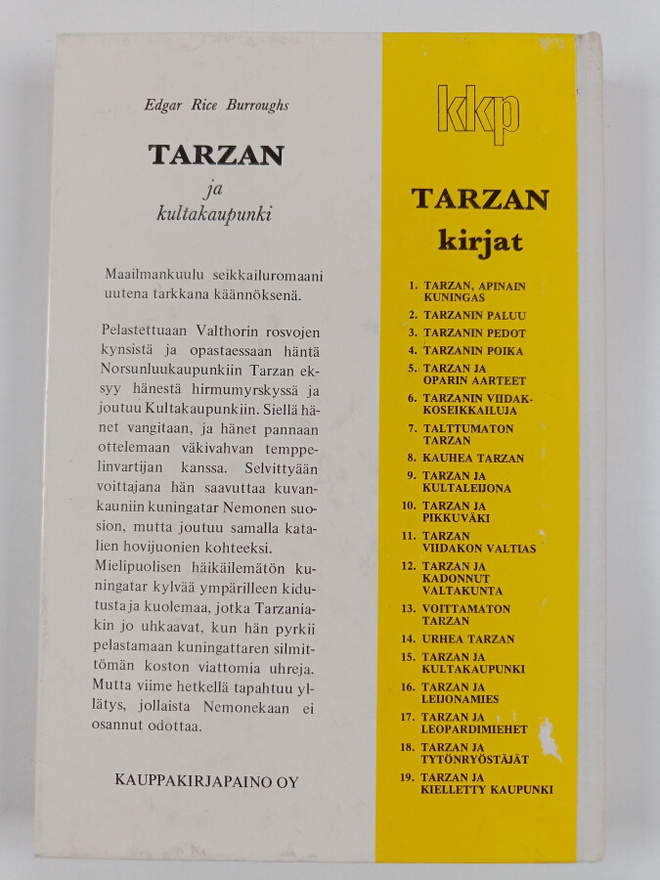 Edgar Rice Burroughs

TARZAN

ja
kultakaupunki

Maailmankuulu seikkailuromaani uutena tarkkana käännöksenä.

Pelastettuaan Valthorin rosvojen kynsistä ja opastaessaan häntä Norsunluukaupunkiin Tarzan eksyy hänestä hirmumyrskyssä ja joutuu Kultakaupunkiin. Siellä hänet vangitaan, ja hänet pannaan ottelemaan väkivahvan temppelinvartijan kanssa. Selvittyään voittajana hän saavuttaa kuvankauniin kuningatar Nemonen suosion, mutta joutuu samalla katalien hovijuonien kohteeksi.
Mielipuolisen häikäilemätön kuningatar kylvää ympärilleen kidutusta ja kuolemaa, jotka Tarzaniakin jo uhkaavat, kun hän pyrkii pelastamaan kuningattaren silmittömän koston viattomia uhreja. Mutta viime hetkellä tapahtuu yllätys, jollaista Nemonekaan ei osannut odottaa.

KAUPPAKIRJAPAINO OY

kkp

TARZAN
kirjat

1. TARZAN, APINAIN KUNINGAS
2. TARZANIN PALUU
3. TARZANIN PEDOT
4. TARZANIN POIKA
5. TARZAN JA OPARIN AARTEET
6. TARZANIN VIIDAKKOSEIKKAILUJA
7. TALTTUMATON TARZAN
8. KAUHEA TARZAN
9. TARZAN JA KULTALEIJONA
10. TARZAN JA PIKKUVÄKI
11. TARZAN VIIDAKON VALTIAS
12. TARZAN JA KADONNUT VALTAKUNTA
13. VOITTAMATON TARZAN
14. URHEA TARZAN
15. TARZAN JA KULTAKAUPUNKI
16. TARZAN JA LEIJONAMIES
17. TARZAN JA LEOPARDIMIEHET
18. TARZAN JA TYTÖNRYÖSTÄJÄT
19. TARZAN JA KIELLETTY KAUPUNKI